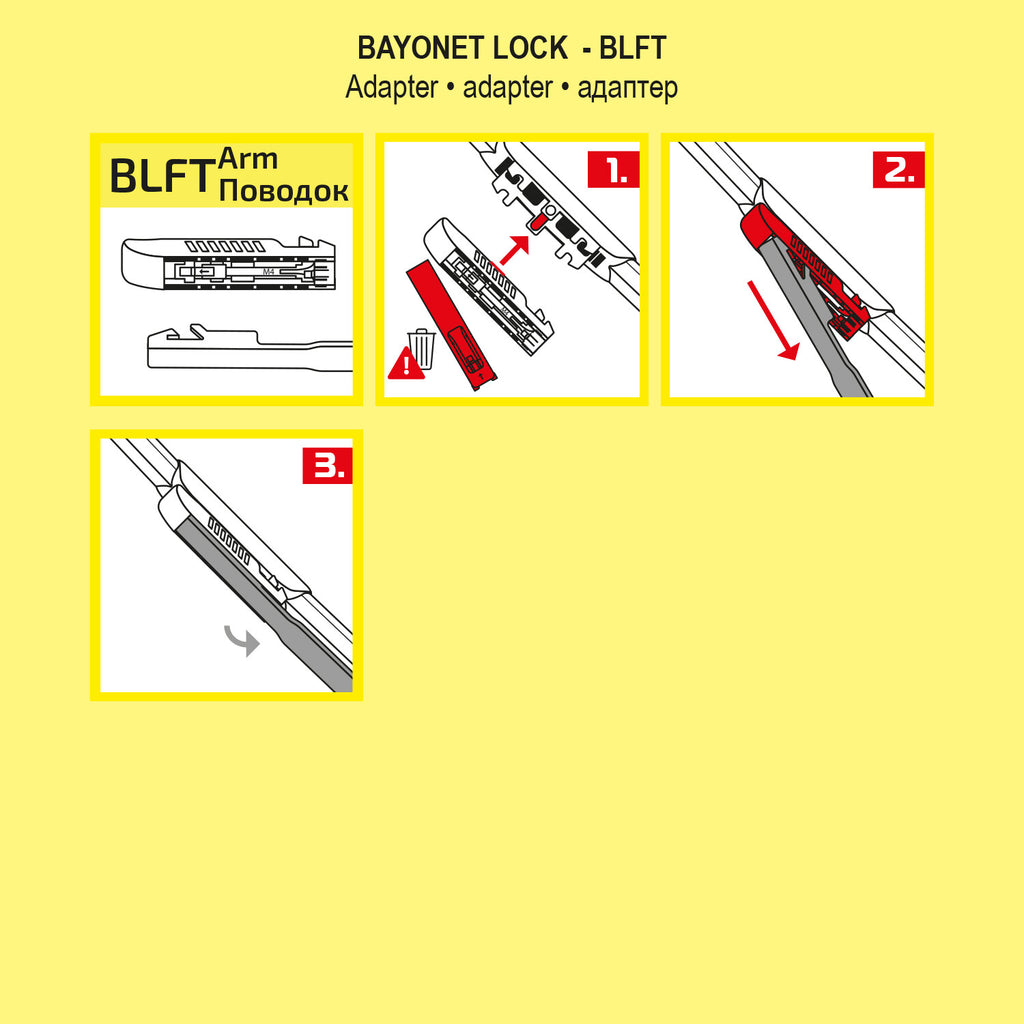 BAYONET LOCK - BLFT
Adapter • adapter • адаптер

BLFT Arm Поводок

M4

1.

2.

3.